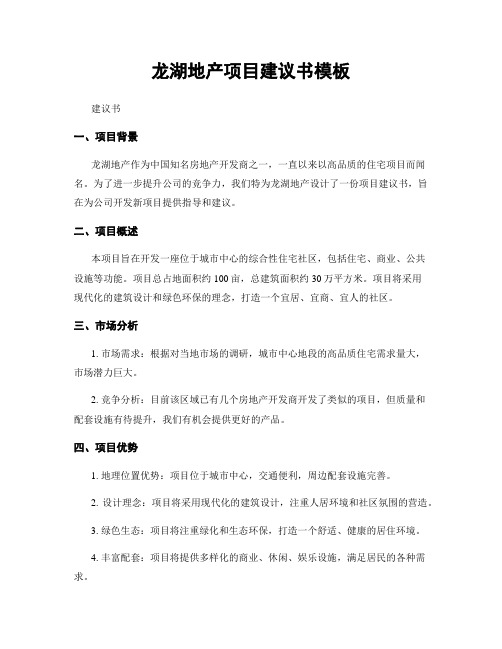 龙湖地产项目建议书模板

建议书

一、项目背景

龙湖地产作为中国知名房地产开发商之一，一直以来以高品质的住宅项目而闻名。为了进一步提升公司的竞争力，我们特为龙湖地产设计了一份项目建议书，旨在为公司开发新项目提供指导和建议。

二、项目概述

本项目旨在开发一座位于城市中心的综合性住宅社区，包括住宅、商业、公共设施等功能。项目总占地面积约 100 亩，总建筑面积约 30 万平方米。项目将采用现代化的建筑设计和绿色环保的理念，打造一个宜居、宜商、宜人的社区。

三、市场分析

1. 市场需求：根据对当地市场的调研，城市中心地段的高品质住宅需求量大，市场潜力巨大。

2. 竞争分析：目前该区域已有几个房地产开发商开发了类似的项目，但质量和配套设施有待提升，我们有机会提供更好的产品。

四、项目优势

1. 地理位置优势：项目位于城市中心，交通便利，周边配套设施完善。

2. 设计理念：项目将采用现代化的建筑设计，注重人居环境和社区氛围的营造。

3. 绿色生态：项目将注重绿化和生态环保，打造一个舒适、健康的居住环境。

4. 丰富配套：项目将提供多样化的商业、休闲、娱乐设施，满足居民的各种需求。